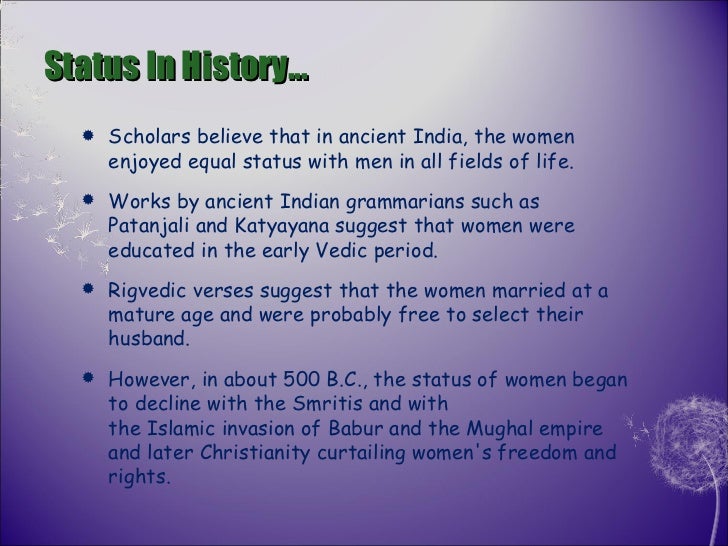 Status In History...

• Scholars believe that in ancient India, the women enjoyed equal status with men in all fields of life.

• Works by ancient Indian grammarians such as Patanjali and Katyayana suggest that women were educated in the early Vedic period.

• Rigvedic verses suggest that the women married at a mature age and were probably free to select their husband.

• However, in about 500 B.C., the status of women began to decline with the Smritis and with the Islamic invasion of Babur and the Mughal empire and later Christianity curtailing women's freedom and rights.